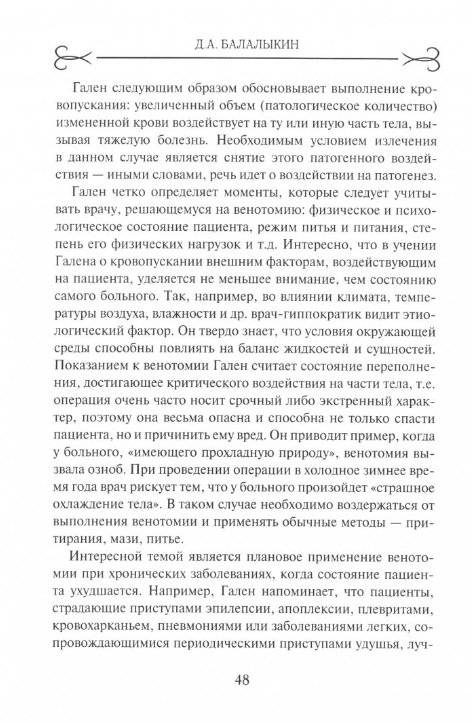 Д.А. БАЛАЛЫКИН

Гален следующим образом обосновывает выполнение кровопускания: увеличенный объем (патологическое количество) измененной крови воздействует на ту или иную часть тела, вызывая тяжелую болезнь. Необходимым условием излечения в данном случае является снятие этого патогенного воздействия — иными словами, речь идет о воздействии на патогенез.

Гален четко определяет моменты, которые следует учитывать врачу, решающемуся на венотомию: физическое и психологическое состояние пациента, режим питья и питания, степень его физических нагрузок и т.д. Интересно, что в учении Галена о кровопускании внешним факторам, воздействующим на пациента, уделяется не меньшее внимание, чем состоянию самого больного. Так, например, во влиянии климата, температуры воздуха, влажности и др. врач-гиппократик видит этиологический фактор. Он твердо знает, что условия окружающей среды способны повлиять на баланс жидкостей и сущностей. Показанием к венотомии Гален считает состояние переполнения, достигающее критического воздействия на части тела, т.е. операция очень часто носит срочный либо экстренный характер, поэтому она весьма опасна и способна не только спасти пациента, но и причинить ему вред. Он приводит пример, когда у больного, «имеющего прохладную природу», венотомия вызвала озноб. При проведении операции в холодное зимнее время года врач рискует тем, что у больного произойдет «страшное охлаждение тела». В таком случае необходимо воздержаться от выполнения венотомии и применять обычные методы — притирания, мази, питье.

Интересной темой является плановое применение венотомии при хронических заболеваниях, когда состояние пациента ухудшается. Например, Гален напоминает, что пациенты, страдающие приступами эпилепсии, апоплексии, плевритами, кровохарканьем, пневмониями или заболеваниями легких, сопровождающимися периодическими приступами удушья, луч-

48